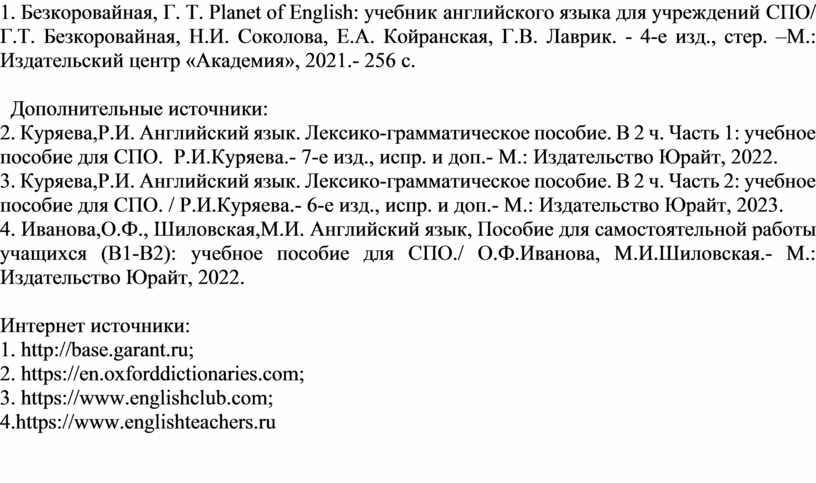 1. Безкоровайная, Г. Т. Planet of English: учебник английского языка для учреждений СПО/ Г.Т. Безкоровайная, Н.И. Соколова, Е.А. Койранская, Г.В. Лаврик. - 4-е изд., стер. –М.: Издательский центр «Академия», 2021.- 256 с.

Дополнительные источники:
2. Куряева,Р.И. Английский язык. Лексико-грамматическое пособие. В 2 ч. Часть 1: учебное пособие для СПО. Р.И.Куряева.- 7-е изд., испр. и доп.- М.: Издательство Юрайт, 2022.
3. Куряева,Р.И. Английский язык. Лексико-грамматическое пособие. В 2 ч. Часть 2: учебное пособие для СПО. / Р.И.Куряева.- 6-е изд., испр. и доп.- М.: Издательство Юрайт, 2023.
4. Иванова,О.Ф., Шиловская,М.И. Английский язык, Пособие для самостоятельной работы учащихся (В1-В2): учебное пособие для СПО./ О.Ф.Иванова, М.И.Шиловская.- М.: Издательство Юрайт, 2022.

Интернет источники:
1. http://base.garant.ru;
2. https://en.oxforddictionaries.com;
3. https://www.englishclub.com;
4.https://www.englishteachers.ru